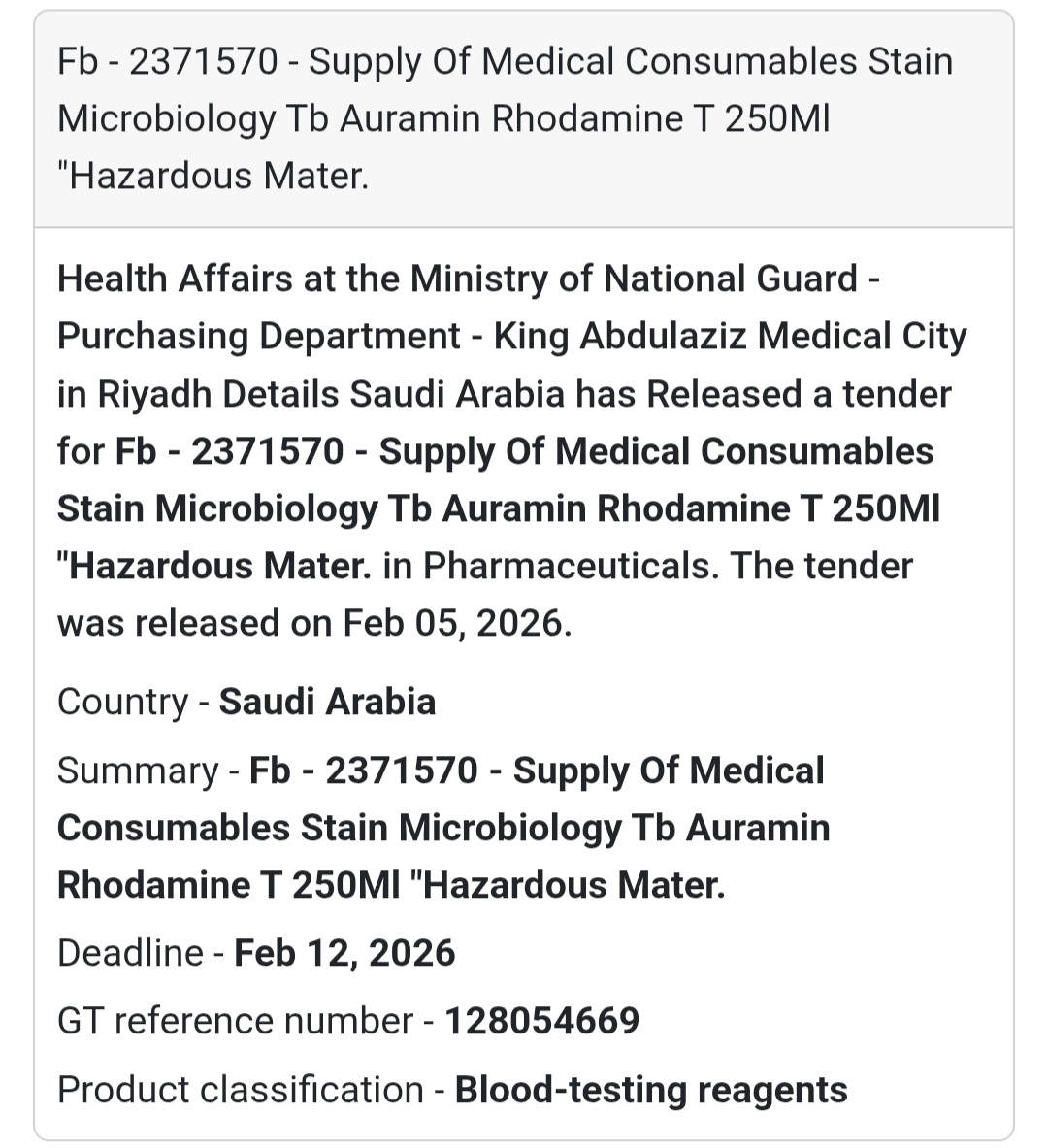 Fb - 2371570 - Supply Of Medical Consumables Stain Microbiology Tb Auramin Rhodamine T 250Ml "Hazardous Mater.

Health Affairs at the Ministry of National Guard - Purchasing Department - King Abdulaziz Medical City in Riyadh Details Saudi Arabia has Released a tender for Fb - 2371570 - Supply Of Medical Consumables Stain Microbiology Tb Auramin Rhodamine T 250Ml "Hazardous Mater. in Pharmaceuticals. The tender was released on Feb 05, 2026.

Country - Saudi Arabia

Summary - Fb - 2371570 - Supply Of Medical Consumables Stain Microbiology Tb Auramin Rhodamine T 250Ml "Hazardous Mater.

Deadline - Feb 12, 2026

GT reference number - 128054669

Product classification - Blood-testing reagents